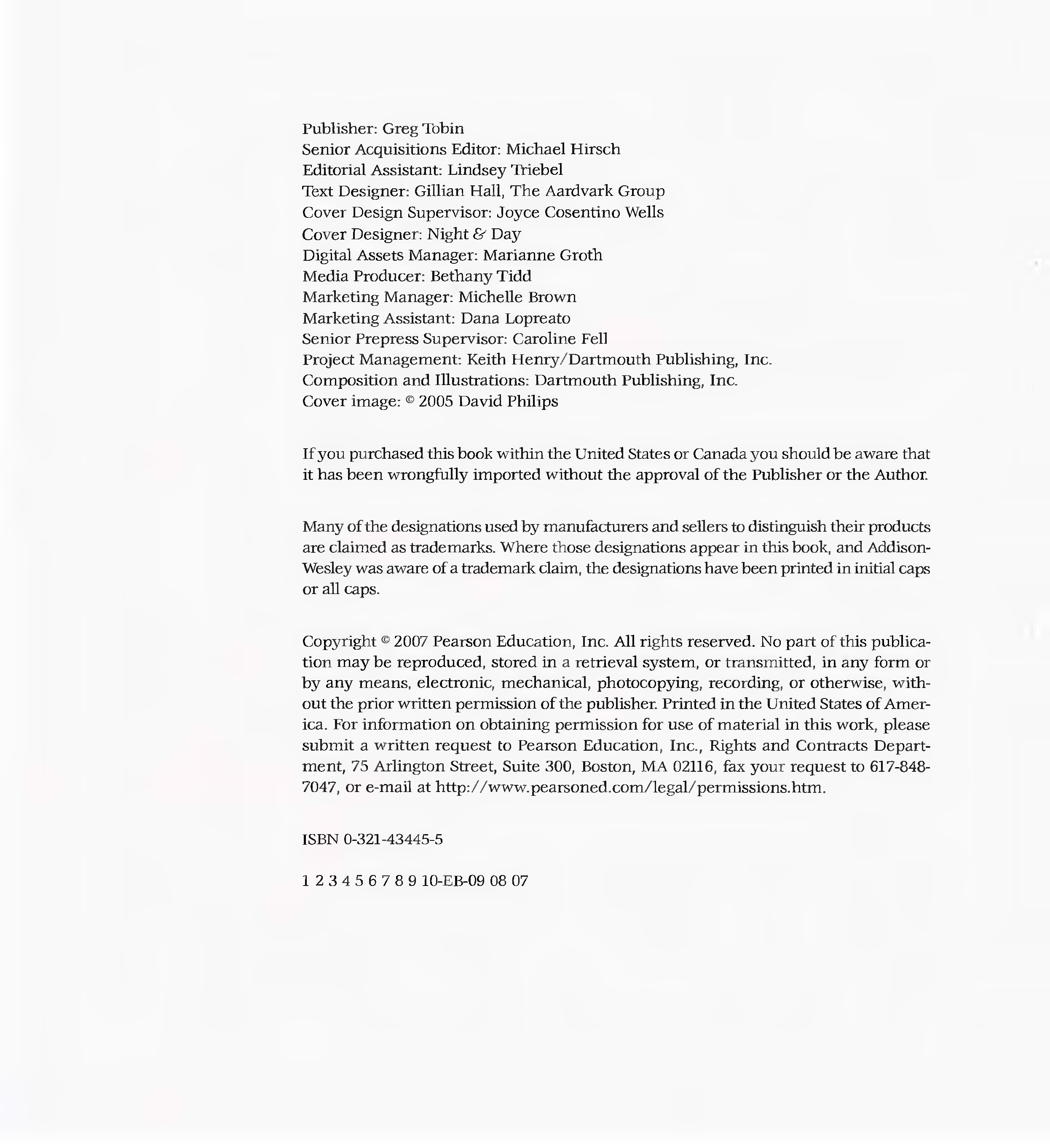 Publisher: Greg Tobin
Senior Acquisitions Editor: Michael Hirsch
Editorial Assistant: Lindsey Triebel
Text Designer: Gillian Hall, The Aardvark Group
Cover Design Supervisor: Joyce Cosentino Wells
Cover Designer: Night & Day
Digital Assets Manager: Marianne Groth
Media Producer: Bethany Tidd
Marketing Manager: Michelle Brown
Marketing Assistant: Dana Lopreato
Senior Prepress Supervisor: Caroline Fell
Project Management: Keith Henry/Dartmouth Publishing, Inc.
Composition and Illustrations: Dartmouth Publishing, Inc.
Cover image: © 2005 David Philips

If you purchased this book within the United States or Canada you should be aware that it has been wrongfully imported without the approval of the Publisher or the Author.

Many of the designations used by manufacturers and sellers to distinguish their products are claimed as trademarks. Where those designations appear in this book, and Addison-Wesley was aware of a trademark claim, the designations have been printed in initial caps or all caps.

Copyright © 2007 Pearson Education, Inc. All rights reserved. No part of this publication may be reproduced, stored in a retrieval system, or transmitted, in any form or by any means, electronic, mechanical, photocopying, recording, or otherwise, without the prior written permission of the publisher. Printed in the United States of America. For information on obtaining permission for use of material in this work, please submit a written request to Pearson Education, Inc., Rights and Contracts Department, 75 Arlington Street, Suite 300, Boston, MA 02116, fax your request to 617-848-7047, or e-mail at http://www.pearsoned.com/legal/permissions.htm.

ISBN 0-321-43445-5

1 2 3 4 5 6 7 8 9 10-EB-09 08 07